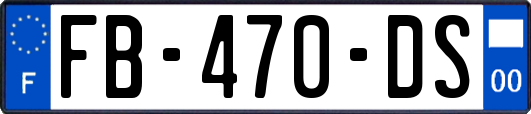 F
FB-470-DS
00